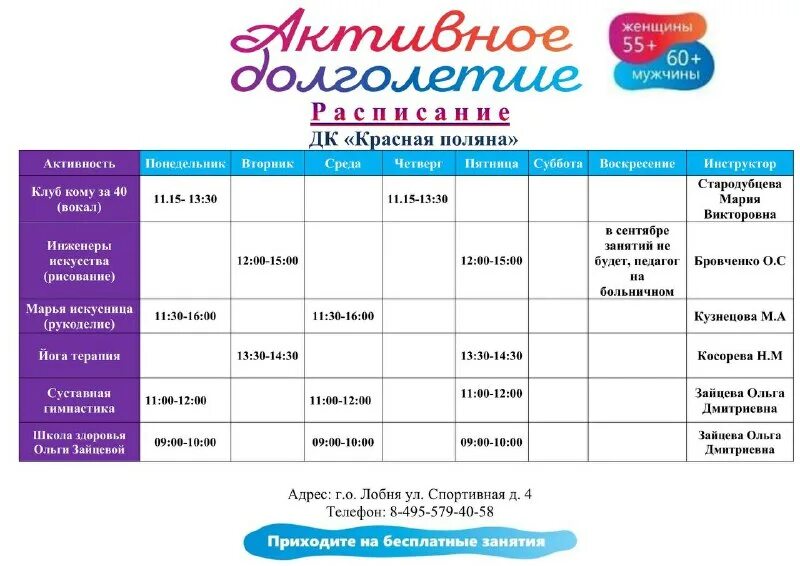 Активное долголетие

женщины 55+
60+ мужчины

Расписание

ДК «Красная поляна»

| Активность | Понедельник | Вторник | Среда | Четверг | Пятница | Суббота | Воскресение | Инструктор |
|---|---|---|---|---|---|---|---|---|
| Клуб кому за 40 (вокал) | 11.15- 13:30 | | | 11.15-13:30 | | | | Стародубцева Мария Викторовна |
| Инженеры искусства (рисование) | | 12:00-15:00 | | | 12:00-15:00 | | в сентябре занятий не будет, педагог на больничном | Бровченко О.С |
| Марья искусница (рукоделие) | 11:30-16:00 | | 11:30-16:00 | | | | | Кузнецова М.А |
| Йога терапия | | 13:30-14:30 | | | 13:30-14:30 | | | Косорева Н.М |
| Суставная гимнастика | 11:00-12:00 | | 11:00-12:00 | | 11:00-12:00 | | | Зайцева Ольга Дмитриевна |
| Школа здоровья Ольги Зайцевой | 09:00-10:00 | | 09:00-10:00 | | 09:00-10:00 | | | Зайцева Ольга Дмитриевна |

Адрес: г.о. Лобня ул. Спортивная д. 4
Телефон: 8-495-579-40-58

Приходите на бесплатные занятия